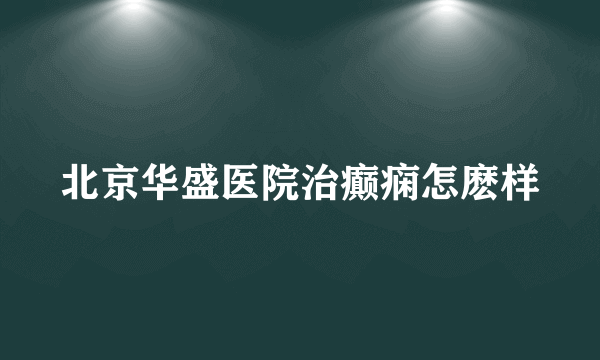 北京华盛医院治癫痫怎麽样